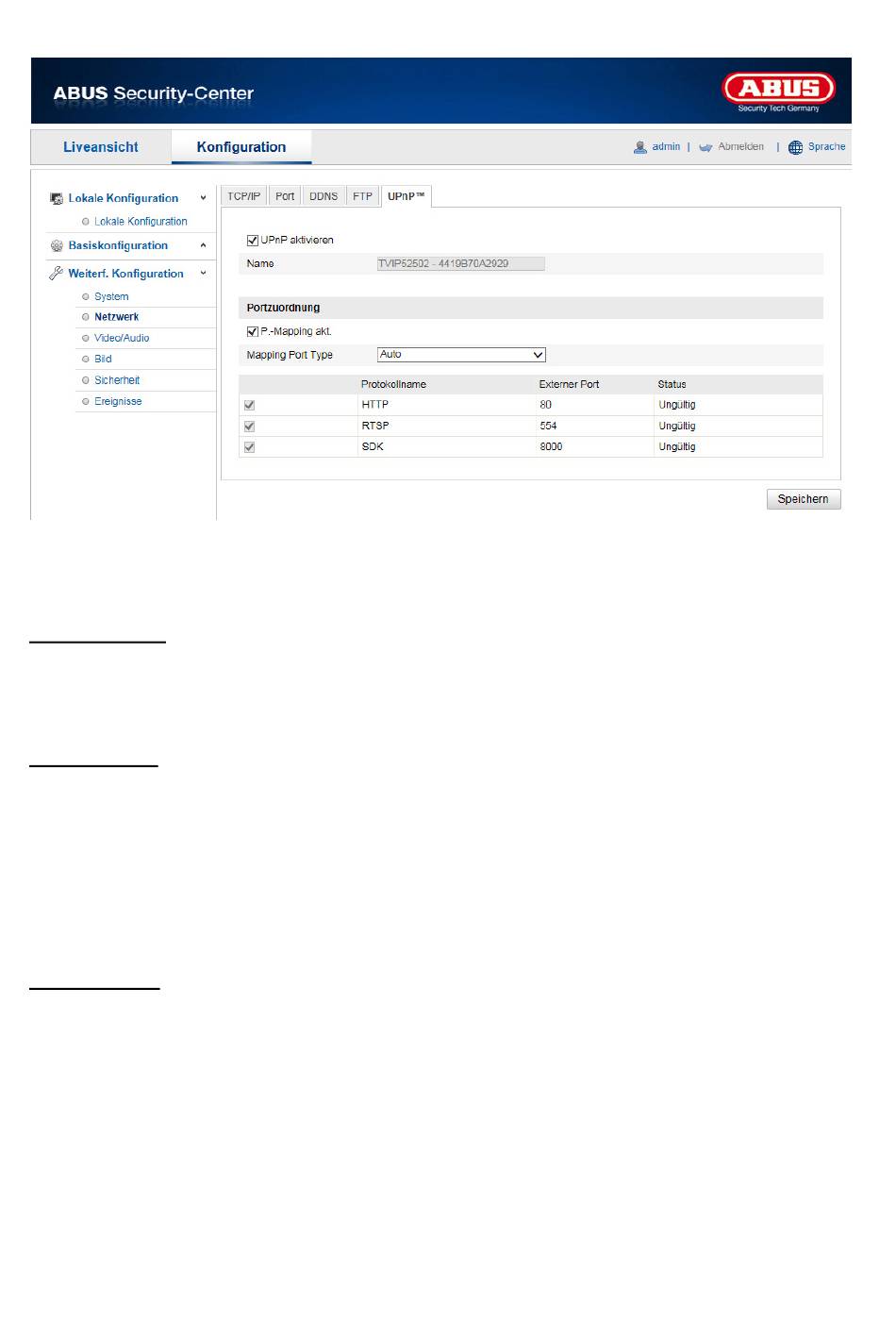 ABUS Security-Center

ABUS
Security Tech Germany

Liveansicht
Konfiguration

admin | Abmelden | Sprache

Lokale Konfiguration
Lokale Konfiguration
Basiskonfiguration
Weiterf. Konfiguration
System
Netzwerk
Video/Audio
Bild
Sicherheit
Ereignisse

TCP/IP
Port
DDNS
FTP
UPnP™

☑ UPnP aktivieren

Name TVIP52502 - 4419B70A2929

Portzuordnung

☑ P.-Mapping akt.

Mapping Port Type Auto

|  | Protokollname | Externer Port | Status |
|---|---|---|---|
| ☑ | HTTP | 80 | Ungültig |
| ☑ | RTSP | 554 | Ungültig |
| ☑ | SDK | 8000 | Ungültig |

Speichern